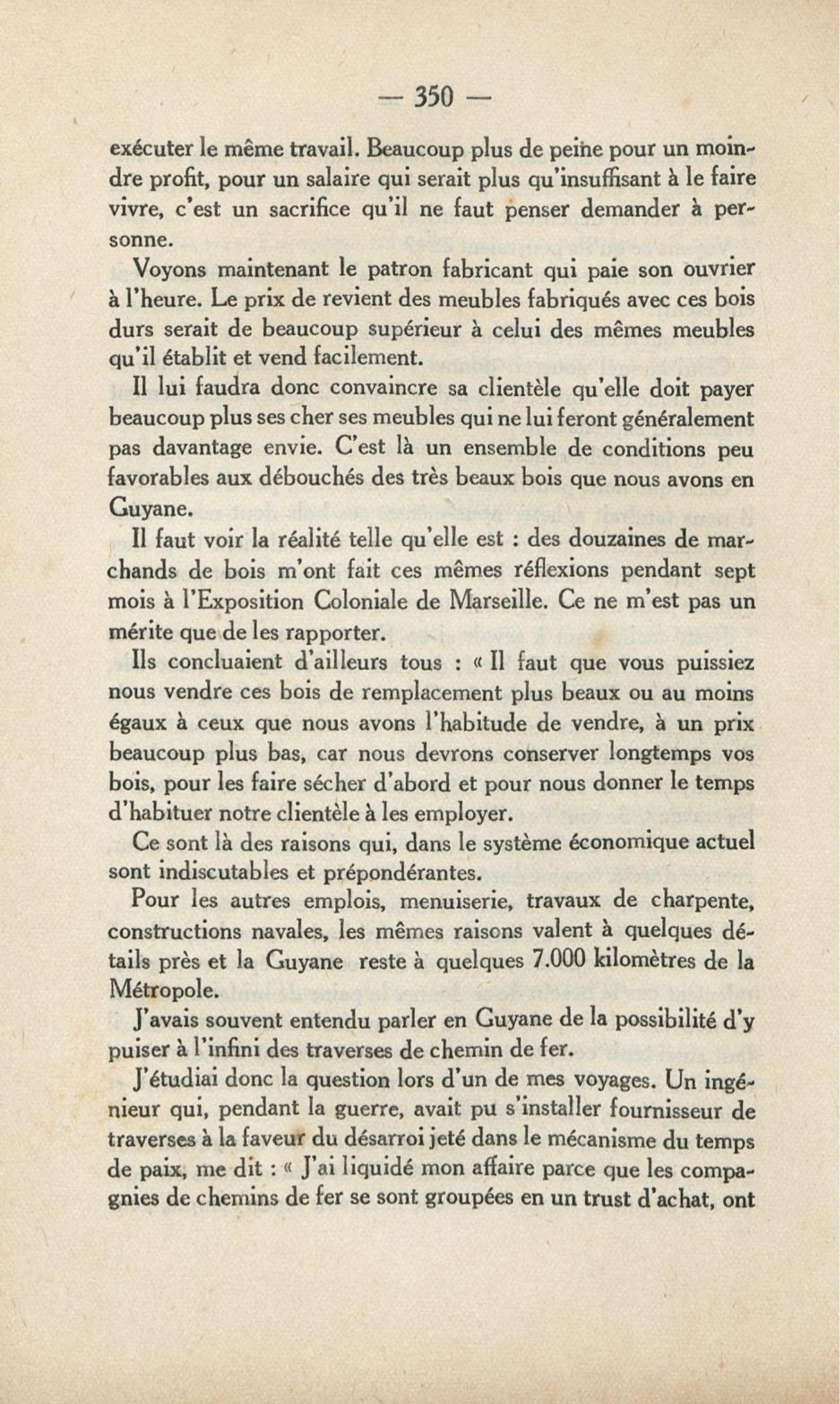 — 350 —

exécuter le même travail. Beaucoup plus de peine pour un moindre profit, pour un salaire qui serait plus qu'insuffisant à le faire vivre, c'est un sacrifice qu'il ne faut penser demander à personne.

Voyons maintenant le patron fabricant qui paie son ouvrier à l'heure. Le prix de revient des meubles fabriqués avec ces bois durs serait de beaucoup supérieur à celui des mêmes meubles qu'il établit et vend facilement.

Il lui faudra donc convaincre sa clientèle qu'elle doit payer beaucoup plus ses cher ses meubles qui ne lui feront généralement pas davantage envie. C'est là un ensemble de conditions peu favorables aux débouchés des très beaux bois que nous avons en Guyane.

Il faut voir la réalité telle qu'elle est : des douzaines de marchands de bois m'ont fait ces mêmes réflexions pendant sept mois à l'Exposition Coloniale de Marseille. Ce ne m'est pas un mérite que de les rapporter.

Ils concluaient d'ailleurs tous : « Il faut que vous puissiez nous vendre ces bois de remplacement plus beaux ou au moins égaux à ceux que nous avons l'habitude de vendre, à un prix beaucoup plus bas, car nous devrons conserver longtemps vos bois, pour les faire sécher d'abord et pour nous donner le temps d'habituer notre clientèle à les employer.

Ce sont là des raisons qui, dans le système économique actuel sont indiscutables et prépondérantes.

Pour les autres emplois, menuiserie, travaux de charpente, constructions navales, les mêmes raisons valent à quelques détails près et la Guyane reste à quelques 7.000 kilomètres de la Métropole.

J'avais souvent entendu parler en Guyane de la possibilité d'y puiser à l'infini des traverses de chemin de fer.

J'étudiai donc la question lors d'un de mes voyages. Un ingénieur qui, pendant la guerre, avait pu s'installer fournisseur de traverses à la faveur du désarroi jeté dans le mécanisme du temps de paix, me dit : « J'ai liquidé mon affaire parce que les compagnies de chemins de fer se sont groupées en un trust d'achat, ont